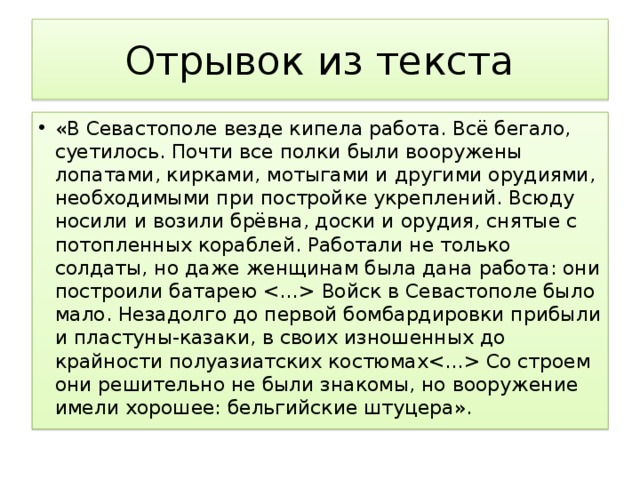 Отрывок из текста

• «В Севастополе везде кипела работа. Всё бегало, суетилось. Почти все полки были вооружены лопатами, кирками, мотыгами и другими орудиями, необходимыми при постройке укреплений. Всюду носили и возили брёвна, доски и орудия, снятые с потопленных кораблей. Работали не только солдаты, но даже женщинам была дана работа: они построили батарею <…> Войск в Севастополе было мало. Незадолго до первой бомбардировки прибыли и пластуны-казаки, в своих изношенных до крайности полуазиатских костюмах<…> Со строем они решительно не были знакомы, но вооружение имели хорошее: бельгийские штуцера».